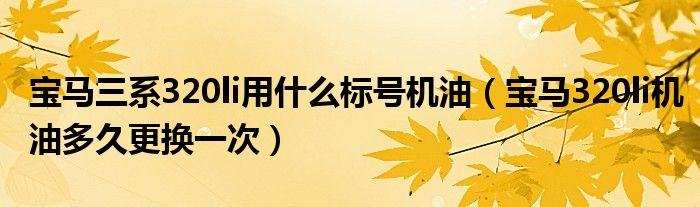 宝马三系320li用什么标号机油（宝马320li机油多久更换一次）